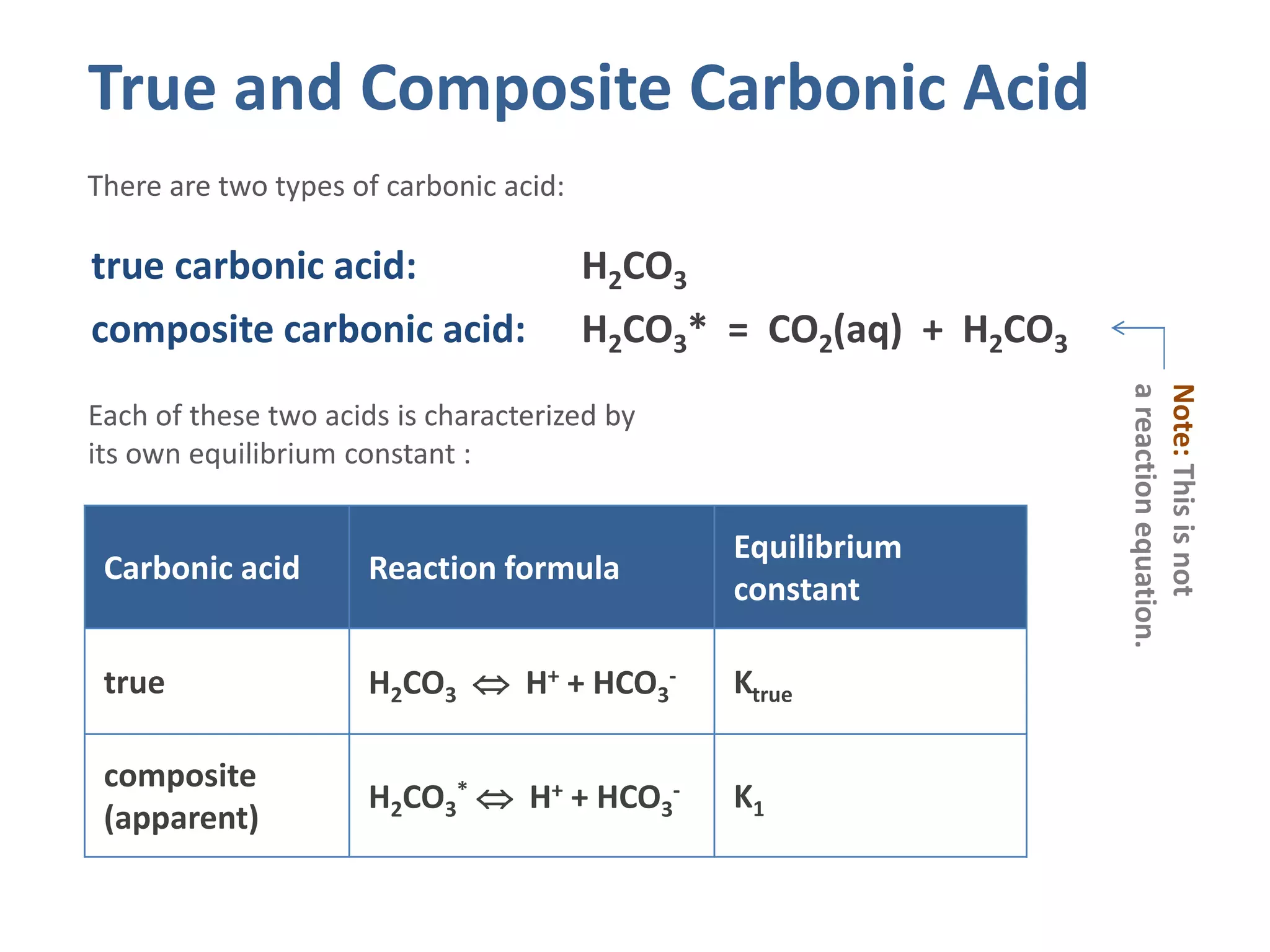 True and Composite Carbonic Acid

There are two types of carbonic acid:

true carbonic acid: $H_2CO_3$

composite carbonic acid: $H_2CO_3^* = CO_2(aq) + H_2CO_3$

Note: This is not a reaction equation.

Each of these two acids is characterized by its own equilibrium constant :

| Carbonic acid | Reaction formula | Equilibrium constant |
|---|---|---|
| true | $H_2CO_3 \Leftrightarrow H^+ + HCO_3^-$ | $K_{true}$ |
| composite (apparent) | $H_2CO_3^* \Leftrightarrow H^+ + HCO_3^-$ | $K_1$ |